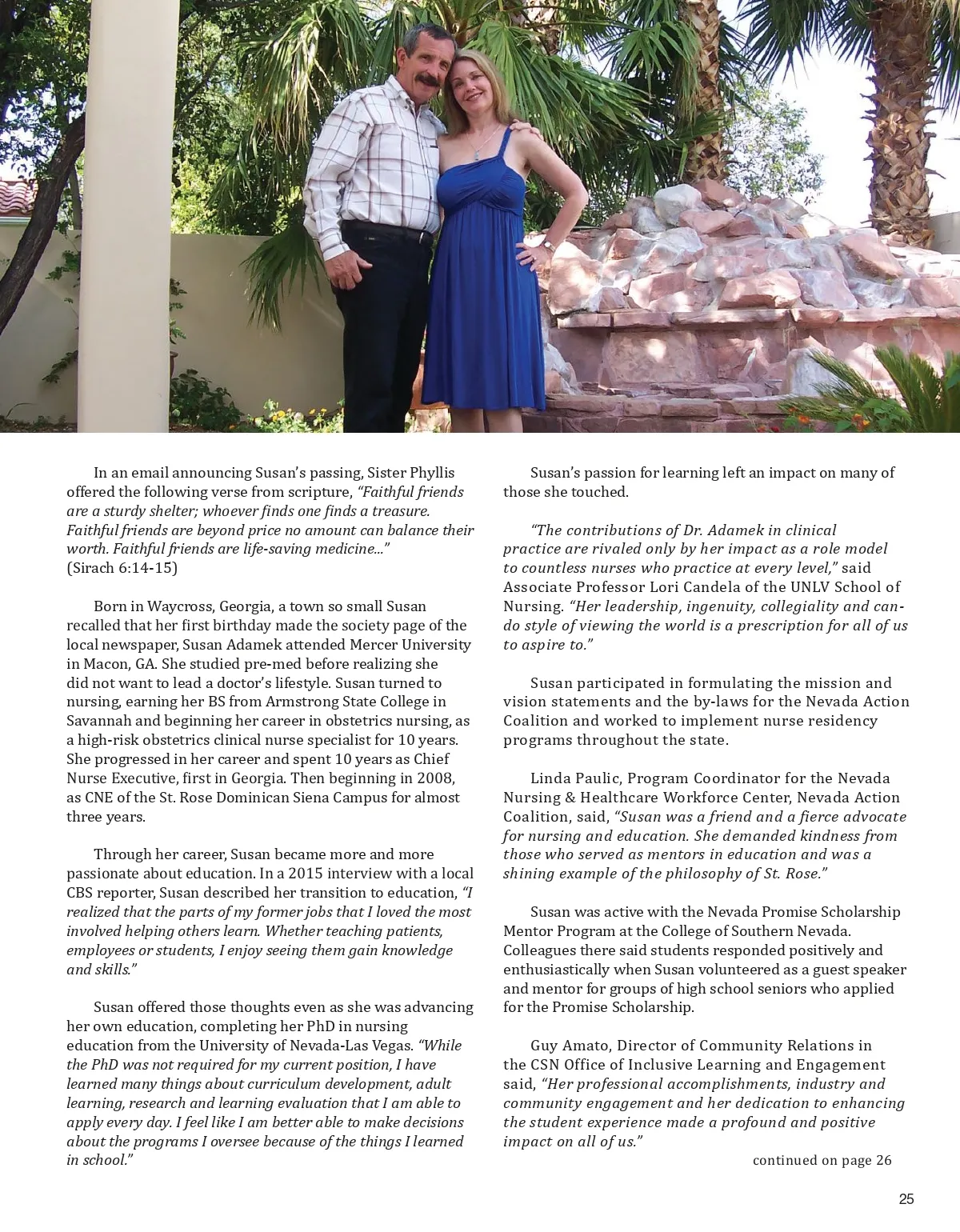 In an email announcing Susan's passing, Sister Phyllis offered the following verse from scripture, "Faithful friends are a sturdy shelter; whoever finds one finds a treasure. Faithful friends are beyond price no amount can balance their worth. Faithful friends are life-saving medicine..." (Sirach 6:14-15)

Born in Waycross, Georgia, a town so small Susan recalled that her first birthday made the society page of the local newspaper, Susan Adamek attended Mercer University in Macon, GA. She studied pre-med before realizing she did not want to lead a doctor's lifestyle. Susan turned to nursing, earning her BS from Armstrong State College in Savannah and beginning her career in obstetrics nursing, as a high-risk obstetrics clinical nurse specialist for 10 years. She progressed in her career and spent 10 years as Chief Nurse Executive, first in Georgia. Then beginning in 2008, as CNE of the St. Rose Dominican Siena Campus for almost three years.

Through her career, Susan became more and more passionate about education. In a 2015 interview with a local CBS reporter, Susan described her transition to education, "I realized that the parts of my former jobs that I loved the most involved helping others learn. Whether teaching patients, employees or students, I enjoy seeing them gain knowledge and skills."

Susan offered those thoughts even as she was advancing her own education, completing her PhD in nursing education from the University of Nevada-Las Vegas. "While the PhD was not required for my current position, I have learned many things about curriculum development, adult learning, research and learning evaluation that I am able to apply every day. I feel like I am better able to make decisions about the programs I oversee because of the things I learned in school."

Susan's passion for learning left an impact on many of those she touched.

"The contributions of Dr. Adamek in clinical practice are rivaled only by her impact as a role model to countless nurses who practice at every level," said Associate Professor Lori Candela of the UNLV School of Nursing. "Her leadership, ingenuity, collegiality and can-do style of viewing the world is a prescription for all of us to aspire to."

Susan participated in formulating the mission and vision statements and the by-laws for the Nevada Action Coalition and worked to implement nurse residency programs throughout the state.

Linda Paulic, Program Coordinator for the Nevada Nursing & Healthcare Workforce Center, Nevada Action Coalition, said, "Susan was a friend and a fierce advocate for nursing and education. She demanded kindness from those who served as mentors in education and was a shining example of the philosophy of St. Rose."

Susan was active with the Nevada Promise Scholarship Mentor Program at the College of Southern Nevada. Colleagues there said students responded positively and enthusiastically when Susan volunteered as a guest speaker and mentor for groups of high school seniors who applied for the Promise Scholarship.

Guy Amato, Director of Community Relations in the CSN Office of Inclusive Learning and Engagement said, "Her professional accomplishments, industry and community engagement and her dedication to enhancing the student experience made a profound and positive impact on all of us."

continued on page 26

25